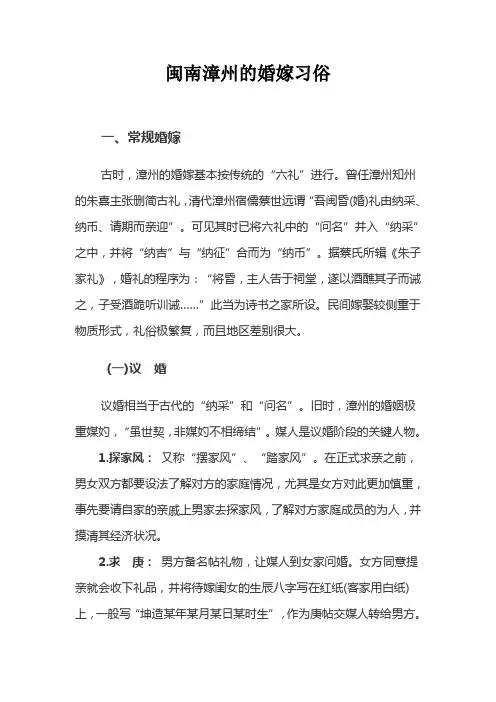 闽南漳州的婚嫁习俗

一、常规婚嫁

古时，漳州的婚嫁基本按传统的“六礼”进行。曾任漳州知州的朱熹主张删简古礼，清代漳州宿儒蔡世远谓“吾闽昏(婚)礼由纳采、纳币、请期而亲迎”。可见其时已将六礼中的“问名”并入“纳采”之中，并将“纳吉”与“纳征”合而为“纳币”。据蔡氏所辑《朱子家礼》，婚礼的程序为：“将昏，主人告于祠堂，遂以酒醮其子而诫之，子受酒跪听训诫……”此当为诗书之家所设。民间嫁娶较侧重于物质形式，礼俗极繁复，而且地区差别很大。

(一)议　婚

议婚相当于古代的“纳采”和“问名”。旧时，漳州的婚姻极重媒妁，“虽世契，非媒妁不相缔结”。媒人是议婚阶段的关键人物。

1.探家风：又称“摆家风”、“踏家风”。在正式求亲之前，男女双方都要设法了解对方的家庭情况，尤其是女方对此更加慎重，事先要请自家的亲戚上男家去探家风，了解对方家庭成员的为人，并摸清其经济状况。

2.求　庚：男方备名帖礼物，让媒人到女家问婚。女方同意提亲就会收下礼品，并将待嫁闺女的生辰八字写在红纸(客家用白纸)上，一般写“坤造某年某月某日某时生”，作为庚帖交媒人转给男方。